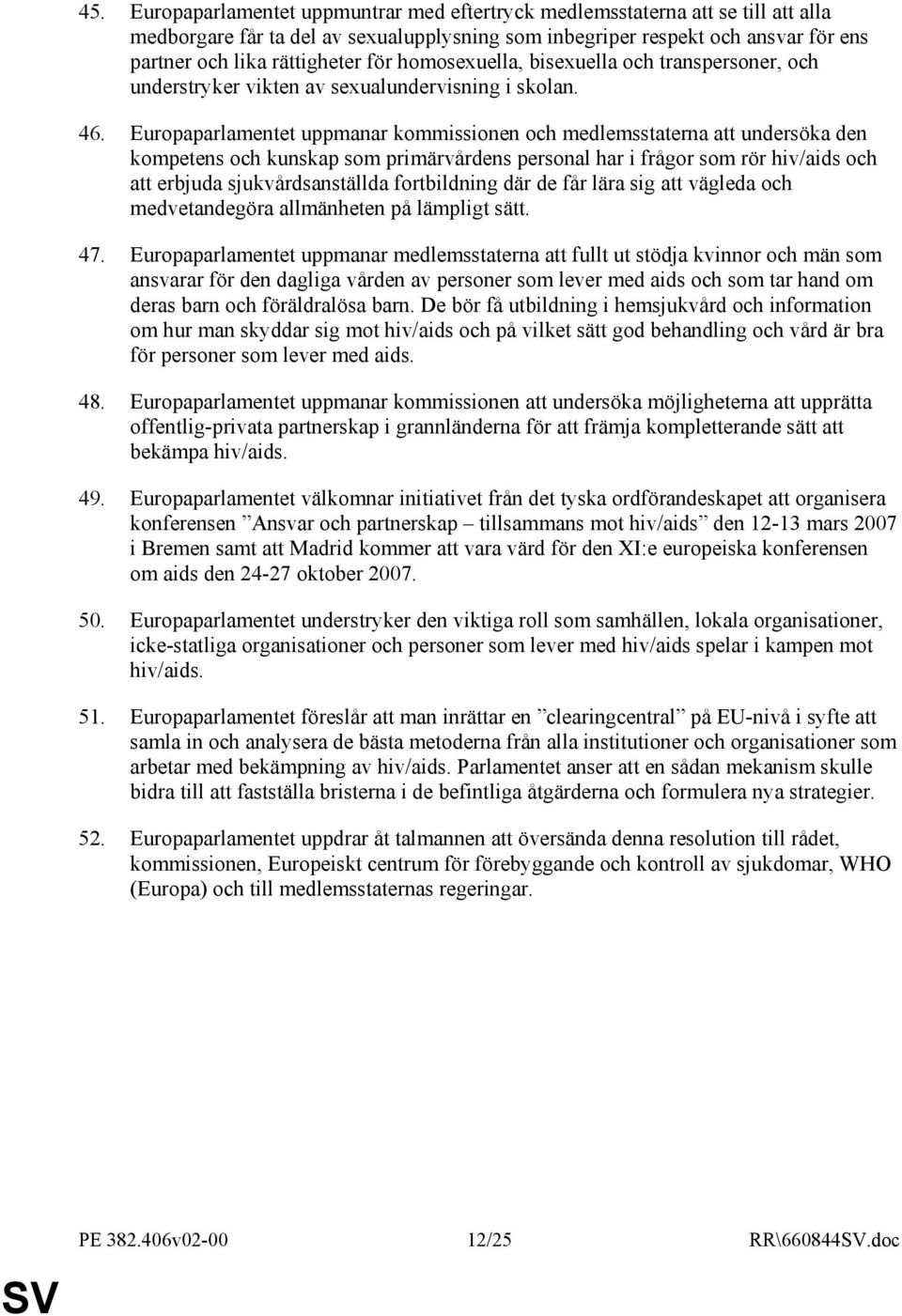 45. Europaparlamentet uppmuntrar med eftertryck medlemsstaterna att se till att alla medborgare får ta del av sexualupplysning som inbegriper respekt och ansvar för ens partner och lika rättigheter för homosexuella, bisexuella och transpersoner, och understryker vikten av sexualundervisning i skolan.

46. Europaparlamentet uppmanar kommissionen och medlemsstaterna att undersöka den kompetens och kunskap som primärvårdens personal har i frågor som rör hiv/aids och att erbjuda sjukvårdsanställda fortbildning där de får lära sig att vägleda och medvetandegöra allmänheten på lämpligt sätt.

47. Europaparlamentet uppmanar medlemsstaterna att fullt ut stödja kvinnor och män som ansvarar för den dagliga vården av personer som lever med aids och som tar hand om deras barn och föräldralösa barn. De bör få utbildning i hemsjukvård och information om hur man skyddar sig mot hiv/aids och på vilket sätt god behandling och vård är bra för personer som lever med aids.

48. Europaparlamentet uppmanar kommissionen att undersöka möjligheterna att upprätta offentlig-privata partnerskap i grannländerna för att främja kompletterande sätt att bekämpa hiv/aids.

49. Europaparlamentet välkomnar initiativet från det tyska ordförandeskapet att organisera konferensen ”Ansvar och partnerskap – tillsammans mot hiv/aids” den 12-13 mars 2007 i Bremen samt att Madrid kommer att vara värd för den XI:e europeiska konferensen om aids den 24-27 oktober 2007.

50. Europaparlamentet understryker den viktiga roll som samhällen, lokala organisationer, icke-statliga organisationer och personer som lever med hiv/aids spelar i kampen mot hiv/aids.

51. Europaparlamentet föreslår att man inrättar en ”clearingcentral” på EU-nivå i syfte att samla in och analysera de bästa metoderna från alla institutioner och organisationer som arbetar med bekämpning av hiv/aids. Parlamentet anser att en sådan mekanism skulle bidra till att fastställa bristerna i de befintliga åtgärderna och formulera nya strategier.

52. Europaparlamentet uppdrar åt talmannen att översända denna resolution till rådet, kommissionen, Europeiskt centrum för förebyggande och kontroll av sjukdomar, WHO (Europa) och till medlemsstaternas regeringar.

PE 382.406v02-00 12/25 RR\660844SV.doc

SV